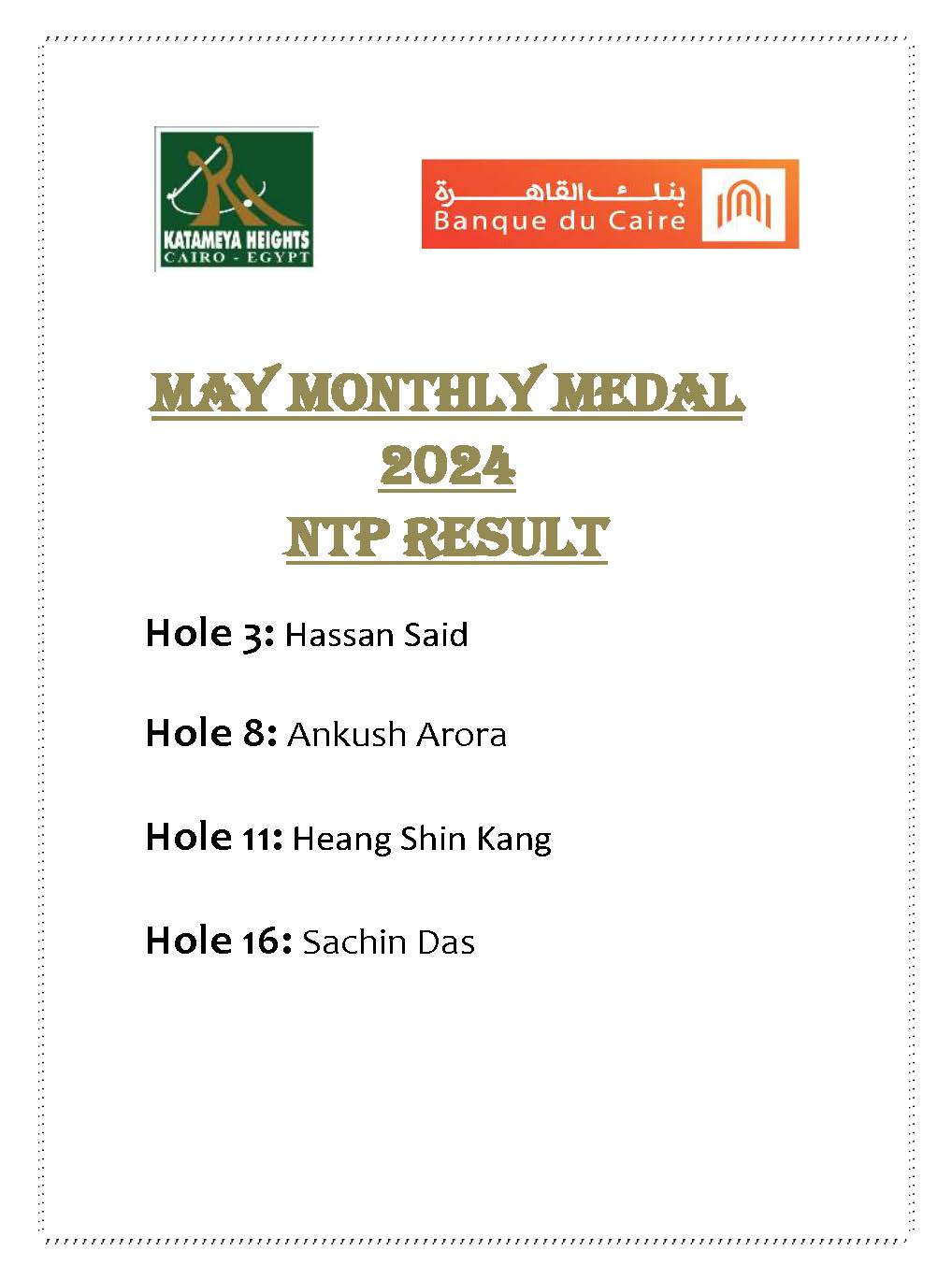 KATAMEYA HEIGHTS
CAIRO - EGYPT

بنك القاهرة
Banque du Caire

MAY MONTHLY MEDAL
2024
NTP RESULT

Hole 3: Hassan Said

Hole 8: Ankush Arora

Hole 11: Heang Shin Kang

Hole 16: Sachin Das